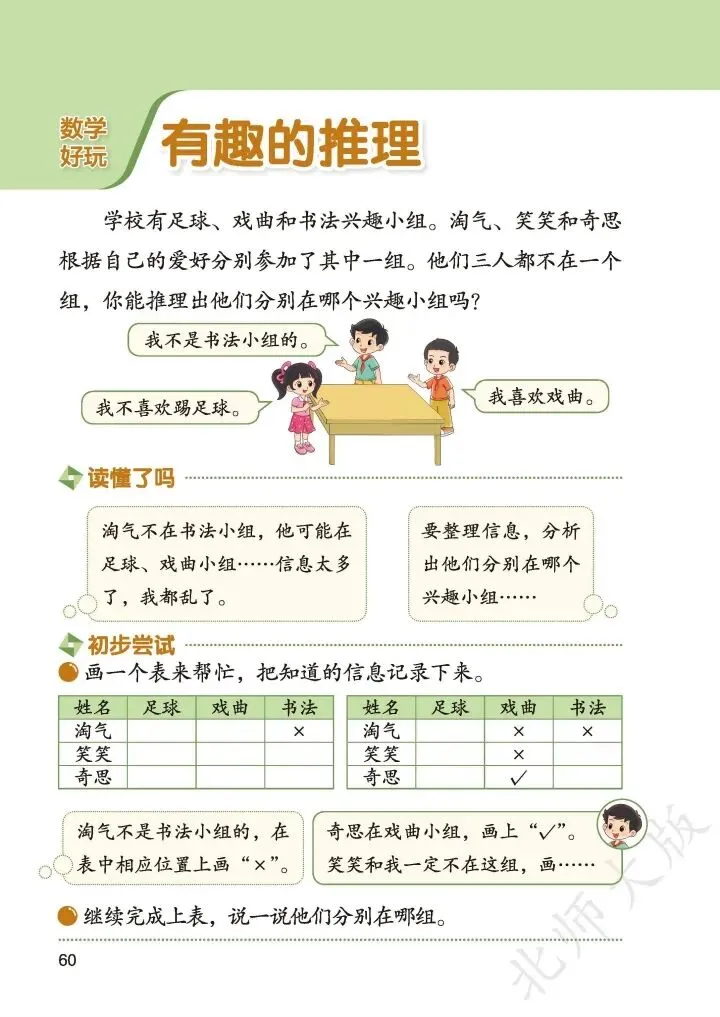 数学好玩

有趣的推理

学校有足球、戏曲和书法兴趣小组。淘气、笑笑和奇思根据自己的爱好分别参加了其中一组。他们三人都不在一个组，你能推理出他们分别在哪个兴趣小组吗？

我不是书法小组的。

我不喜欢踢足球。

我喜欢戏曲。

读懂了吗

淘气不在书法小组，他可能在足球、戏曲小组……信息太多了，我都乱了。

要整理信息，分析出他们分别在哪个兴趣小组……

初步尝试

画一个表来帮忙，把知道的信息记录下来。

| 姓名 | 足球 | 戏曲 | 书法 |
|---|---|---|---|
| 淘气 | | | × |
| 笑笑 | | | |
| 奇思 | | | |

| 姓名 | 足球 | 戏曲 | 书法 |
|---|---|---|---|
| 淘气 | | × | × |
| 笑笑 | | × | |
| 奇思 | | ✓ | |

淘气不是书法小组的，在表中相应位置上画“×”。

奇思在戏曲小组，画上“✓”。笑笑和我一定不在这组，画……

继续完成上表，说一说他们分别在哪组。

60

北师大版